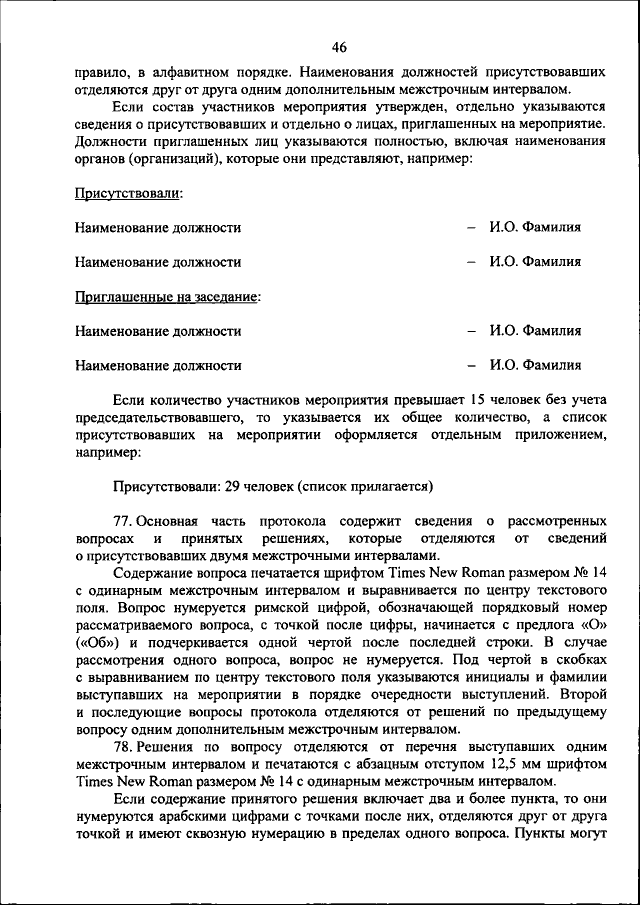 46

правило, в алфавитном порядке. Наименования должностей присутствовавших отделяются друг от друга одним дополнительным межстрочным интервалом.

Если состав участников мероприятия утвержден, отдельно указываются сведения о присутствовавших и отдельно о лицах, приглашенных на мероприятие. Должности приглашенных лиц указываются полностью, включая наименования органов (организаций), которые они представляют, например:

Присутствовали:

Наименование должности – И.О. Фамилия

Наименование должности – И.О. Фамилия

Приглашенные на заседание:

Наименование должности – И.О. Фамилия

Наименование должности – И.О. Фамилия

Если количество участников мероприятия превышает 15 человек без учета председательствовавшего, то указывается их общее количество, а список присутствовавших на мероприятии оформляется отдельным приложением, например:

Присутствовали: 29 человек (список прилагается)

77. Основная часть протокола содержит сведения о рассмотренных вопросах и принятых решениях, которые отделяются от сведений о присутствовавших двумя межстрочными интервалами.

Содержание вопроса печатается шрифтом Times New Roman размером № 14 с одинарным межстрочным интервалом и выравнивается по центру текстового поля. Вопрос нумеруется римской цифрой, обозначающей порядковый номер рассматриваемого вопроса, с точкой после цифры, начинается с предлога «О» («Об») и подчеркивается одной чертой после последней строки. В случае рассмотрения одного вопроса, вопрос не нумеруется. Под чертой в скобках с выравниванием по центру текстового поля указываются инициалы и фамилии выступавших на мероприятии в порядке очередности выступлений. Второй и последующие вопросы протокола отделяются от решений по предыдущему вопросу одним дополнительным межстрочным интервалом.

78. Решения по вопросу отделяются от перечня выступавших одним межстрочным интервалом и печатаются с абзацным отступом 12,5 мм шрифтом Times New Roman размером № 14 с одинарным межстрочным интервалом.

Если содержание принятого решения включает два и более пункта, то они нумеруются арабскими цифрами с точками после них, отделяются друг от друга точкой и имеют сквозную нумерацию в пределах одного вопроса. Пункты могут